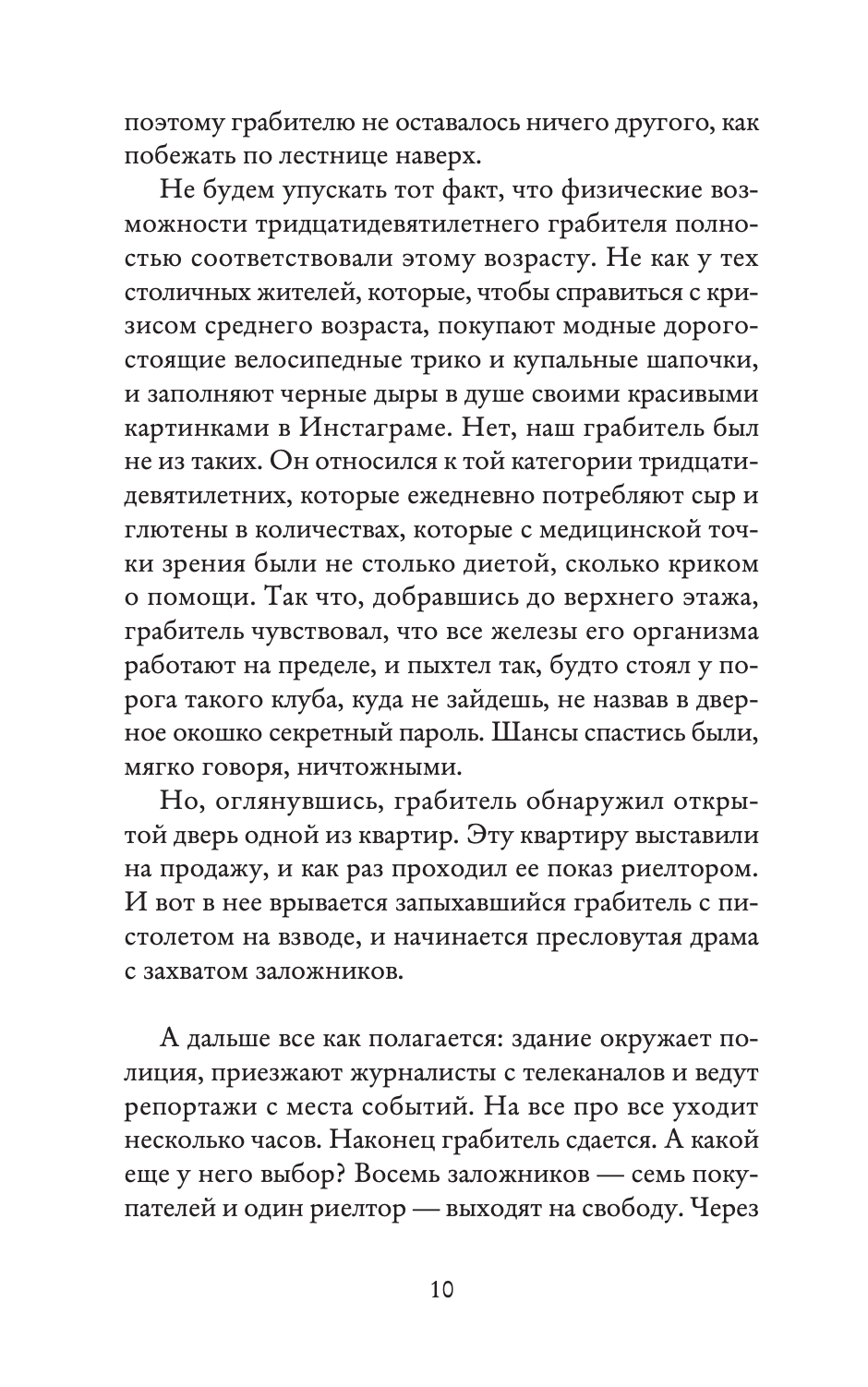 поэтому грабителю не оставалось ничего другого, как побежать по лестнице наверх.

Не будем упускать тот факт, что физические возможности тридцатидевятилетнего грабителя полностью соответствовали этому возрасту. Не как у тех столичных жителей, которые, чтобы справиться с кризисом среднего возраста, покупают модные дорогостоящие велосипедные трико и купальные шапочки, и заполняют черные дыры в душе своими красивыми картинками в Инстаграме. Нет, наш грабитель был не из таких. Он относился к той категории тридцатидевятилетних, которые ежедневно потребляют сыр и глютены в количествах, которые с медицинской точки зрения были не столько диетой, сколько криком о помощи. Так что, добравшись до верхнего этажа, грабитель чувствовал, что все железы его организма работают на пределе, и пыхтел так, будто стоял у порога такого клуба, куда не зайдешь, не назвав в дверное окошко секретный пароль. Шансы спастись были, мягко говоря, ничтожными.

Но, оглянувшись, грабитель обнаружил открытой дверь одной из квартир. Эту квартиру выставили на продажу, и как раз проходил ее показ риелтором. И вот в нее врывается запыхавшийся грабитель с пистолетом на взводе, и начинается пресловутая драма с захватом заложников.

А дальше все как полагается: здание окружает полиция, приезжают журналисты с телеканалов и ведут репортажи с места событий. На все про все уходит несколько часов. Наконец грабитель сдается. А какой еще у него выбор? Восемь заложников — семь покупателей и один риелтор — выходят на свободу. Через

10